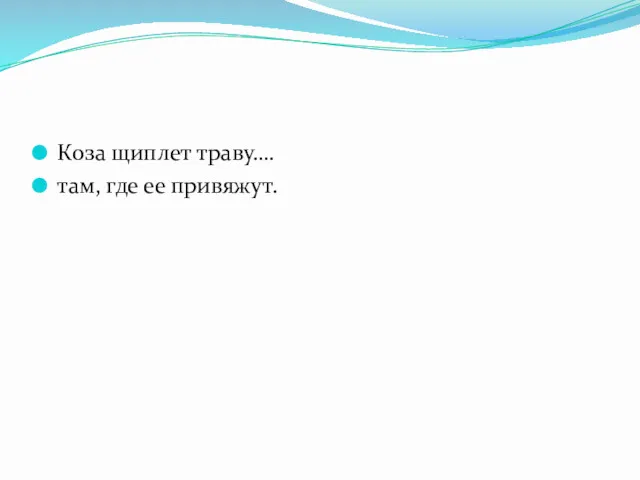 Коза щиплет траву….
там, где ее привяжут.